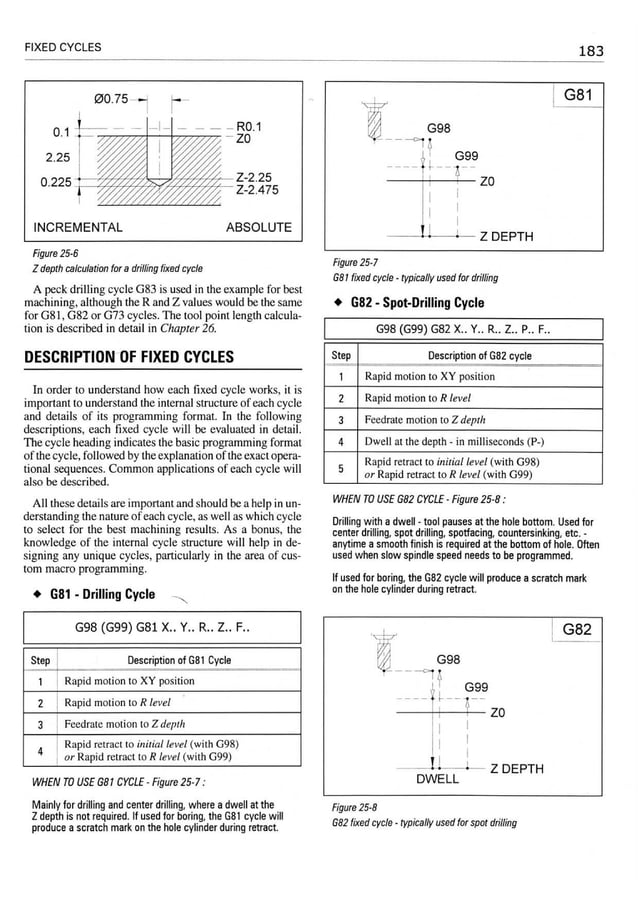 FIXED CYCLES

183

Ø0.75

0.1

2.25

0.225

R0.1
Z0

Z-2.25
Z-2.475

INCREMENTAL

ABSOLUTE

Figure 25-6
Z depth calculation for a drilling fixed cycle

A peck drilling cycle G83 is used in the example for best machining, although the R and Z values would be the same for G81, G82 or G73 cycles. The tool point length calculation is described in detail in Chapter 26.

DESCRIPTION OF FIXED CYCLES

In order to understand how each fixed cycle works, it is important to understand the internal structure of each cycle and details of its programming format. In the following descriptions, each fixed cycle will be evaluated in detail. The cycle heading indicates the basic programming format of the cycle, followed by the explanation of the exact operational sequences. Common applications of each cycle will also be described.

All these details are important and should be a help in understanding the nature of each cycle, as well as which cycle to select for the best machining results. As a bonus, the knowledge of the internal cycle structure will help in designing any unique cycles, particularly in the area of custom macro programming.

◆ G81 - Drilling Cycle

G98 (G99) G81 X.. Y.. R.. Z.. F..

| Step | Description of G81 Cycle |
|---|---|
| 1 | Rapid motion to XY position |
| 2 | Rapid motion to R level |
| 3 | Feedrate motion to Z depth |
| 4 | Rapid retract to initial level (with G98) or Rapid retract to R level (with G99) |

WHEN TO USE G81 CYCLE - Figure 25-7 :

Mainly for drilling and center drilling, where a dwell at the Z depth is not required. If used for boring, the G81 cycle will produce a scratch mark on the hole cylinder during retract.

G81

G98

G99

Z0

Z DEPTH

Figure 25-7
G81 fixed cycle - typically used for drilling

◆ G82 - Spot-Drilling Cycle

G98 (G99) G82 X.. Y.. R.. Z.. P.. F..

| Step | Description of G82 cycle |
|---|---|
| 1 | Rapid motion to XY position |
| 2 | Rapid motion to R level |
| 3 | Feedrate motion to Z depth |
| 4 | Dwell at the depth - in milliseconds (P-) |
| 5 | Rapid retract to initial level (with G98) or Rapid retract to R level (with G99) |

WHEN TO USE G82 CYCLE - Figure 25-8 :

Drilling with a dwell - tool pauses at the hole bottom. Used for center drilling, spot drilling, spotfacing, countersinking, etc. - anytime a smooth finish is required at the bottom of hole. Often used when slow spindle speed needs to be programmed.

If used for boring, the G82 cycle will produce a scratch mark on the hole cylinder during retract.

G82

G98

G99

Z0

Z DEPTH

DWELL

Figure 25-8
G82 fixed cycle - typically used for spot drilling